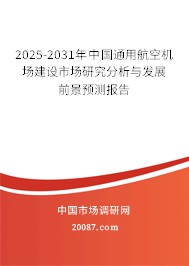 2025-2031年中国通用航空机场建设市场研究分析与发展前景预测报告

中国市场调研网

20087.com